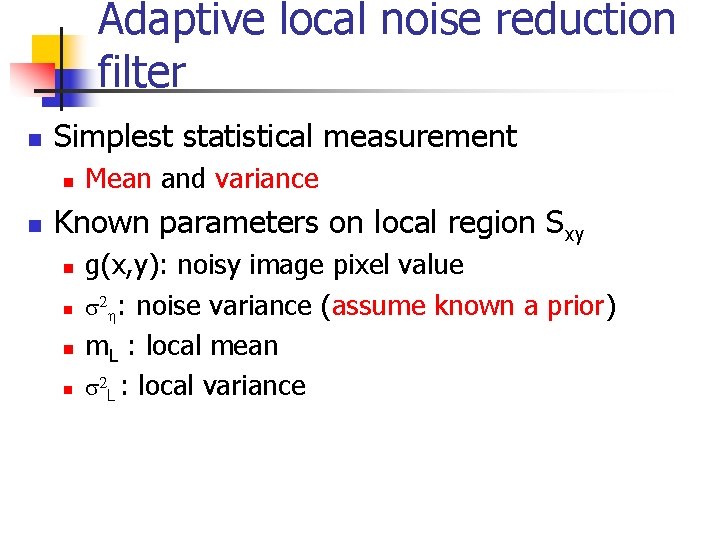 Adaptive local noise reduction filter

• Simplest statistical measurement
  • Mean and variance

• Known parameters on local region $S_{xy}$
  • g(x,y): noisy image pixel value
  • $\sigma^2_\eta$: noise variance (assume known a prior)
  • $m_L$ : local mean
  • $\sigma^2_L$ : local variance